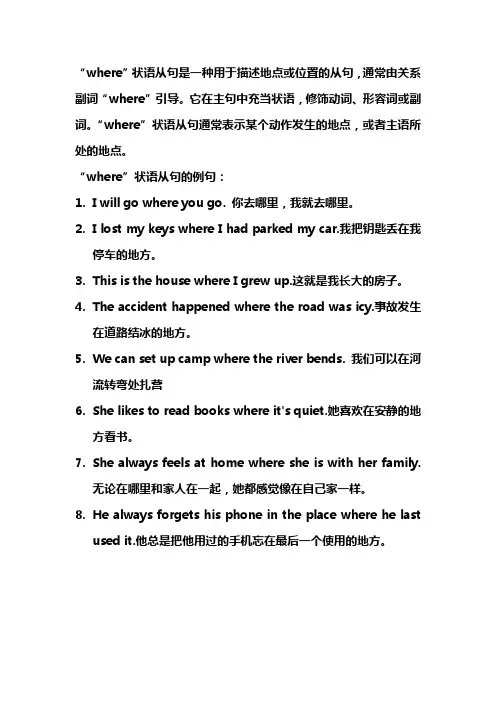 “where”状语从句是一种用于描述地点或位置的从句，通常由关系副词“where”引导。它在主句中充当状语，修饰动词、形容词或副词。“where”状语从句通常表示某个动作发生的地点，或者主语所处的地点。

“where”状语从句的例句：

1. I will go where you go. 你去哪里，我就去哪里。
2. I lost my keys where I had parked my car.我把钥匙丢在我停车的地方。
3. This is the house where I grew up.这就是我长大的房子。
4. The accident happened where the road was icy.事故发生在道路结冰的地方。
5. We can set up camp where the river bends. 我们可以在河流转弯处扎营
6. She likes to read books where it's quiet.她喜欢在安静的地方看书。
7. She always feels at home where she is with her family. 无论在哪里和家人在一起，她都感觉像在自己家一样。
8. He always forgets his phone in the place where he last used it.他总是把他用过的手机忘在最后一个使用的地方。